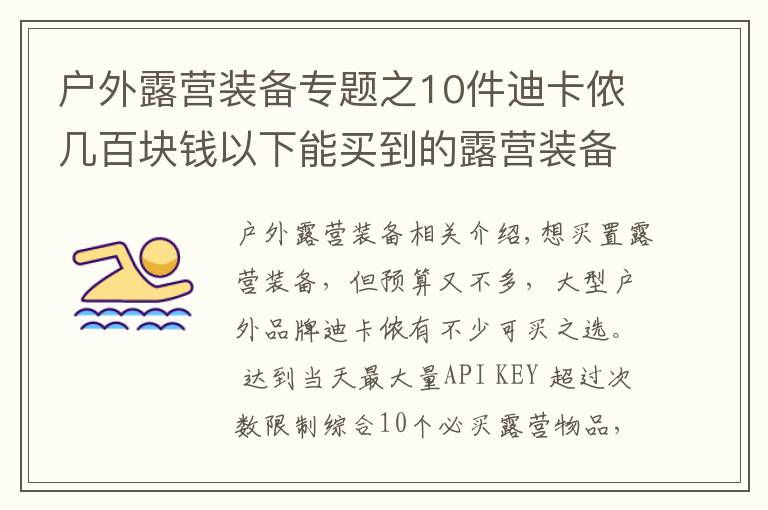 户外露营装备专题之10件迪卡侬几百块钱以下能买到的露营装备

户外露营装备相关介绍,想买置露营装备，但预算又不多，大型户外品牌迪卡侬有不少可买之选。达到当天最大量API KEY 超过次数限制综合10个必买露营物品,